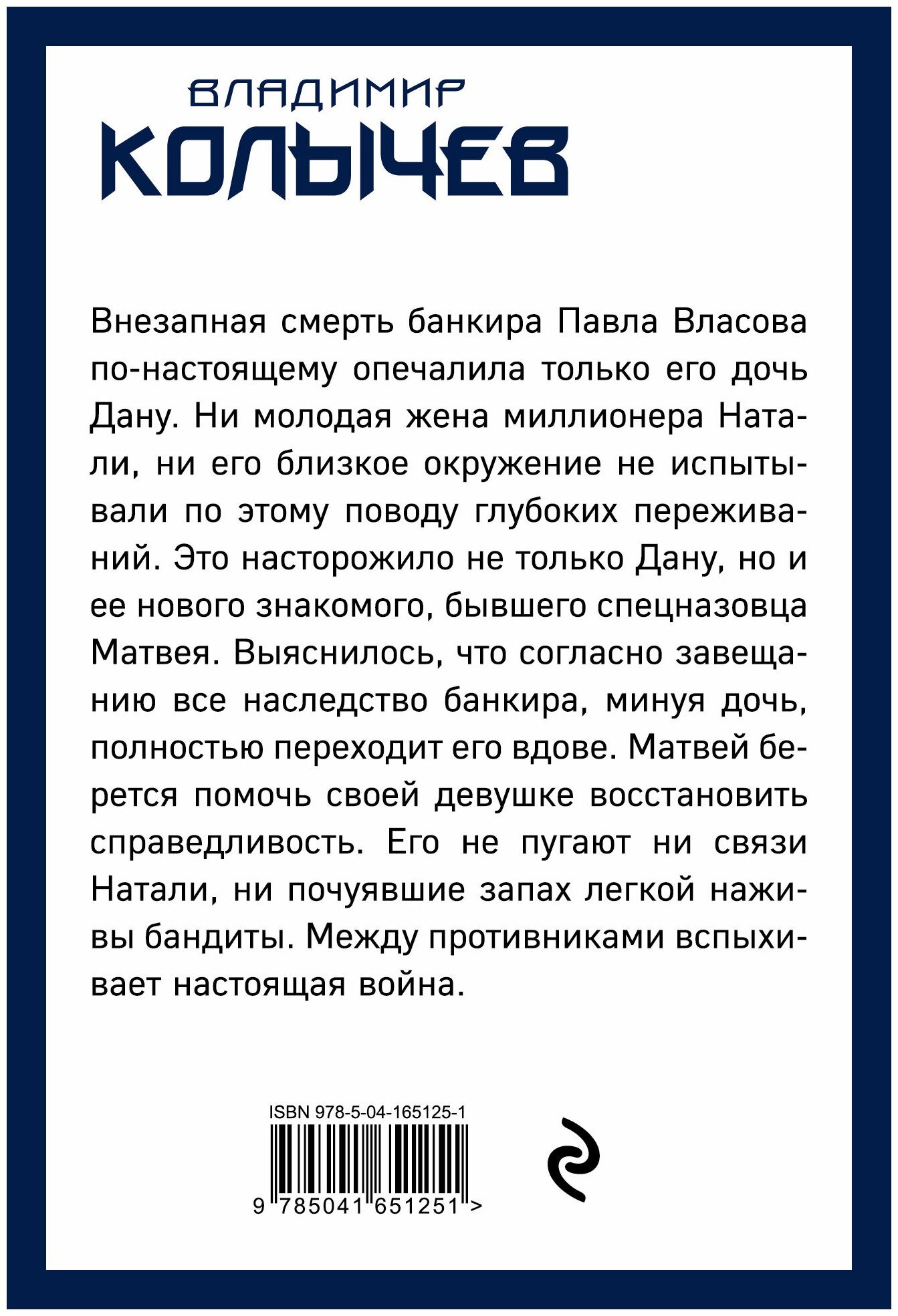 ВЛАДИМИР
КОЛЫЧЕВ

Внезапная смерть банкира Павла Власова по-настоящему опечалила только его дочь Дану. Ни молодая жена миллионера Натали, ни его близкое окружение не испытывали по этому поводу глубоких переживаний. Это насторожило не только Дану, но и ее нового знакомого, бывшего спецназовца Матвея. Выяснилось, что согласно завещанию все наследство банкира, минуя дочь, полностью переходит его вдове. Матвей берется помочь своей девушке восстановить справедливость. Его не пугают ни связи Натали, ни почуявшие запах легкой наживы бандиты. Между противниками вспыхивает настоящая война.

ISBN 978-5-04-165125-1

9 785041 651251 >